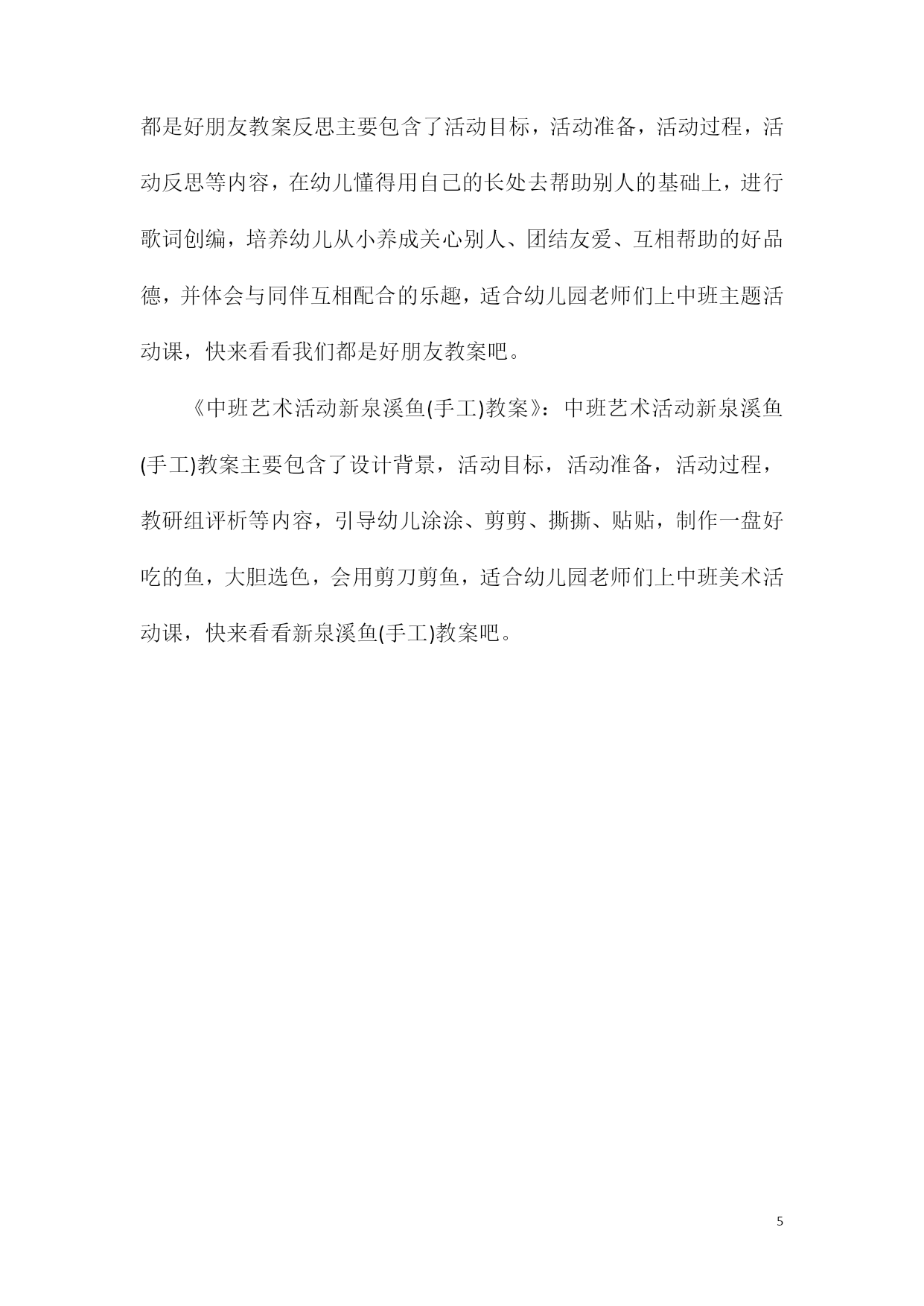 都是好朋友教案反思主要包含了活动目标，活动准备，活动过程，活动反思等内容，在幼儿懂得用自己的长处去帮助别人的基础上，进行歌词创编，培养幼儿从小养成关心别人、团结友爱、互相帮助的好品德，并体会与同伴互相配合的乐趣，适合幼儿园老师们上中班主题活动课，快来看看我们都是好朋友教案吧。

《中班艺术活动新泉溪鱼(手工)教案》：中班艺术活动新泉溪鱼(手工)教案主要包含了设计背景，活动目标，活动准备，活动过程，教研组评析等内容，引导幼儿涂涂、剪剪、撕撕、贴贴，制作一盘好吃的鱼，大胆选色，会用剪刀剪鱼，适合幼儿园老师们上中班美术活动课，快来看看新泉溪鱼(手工)教案吧。

5